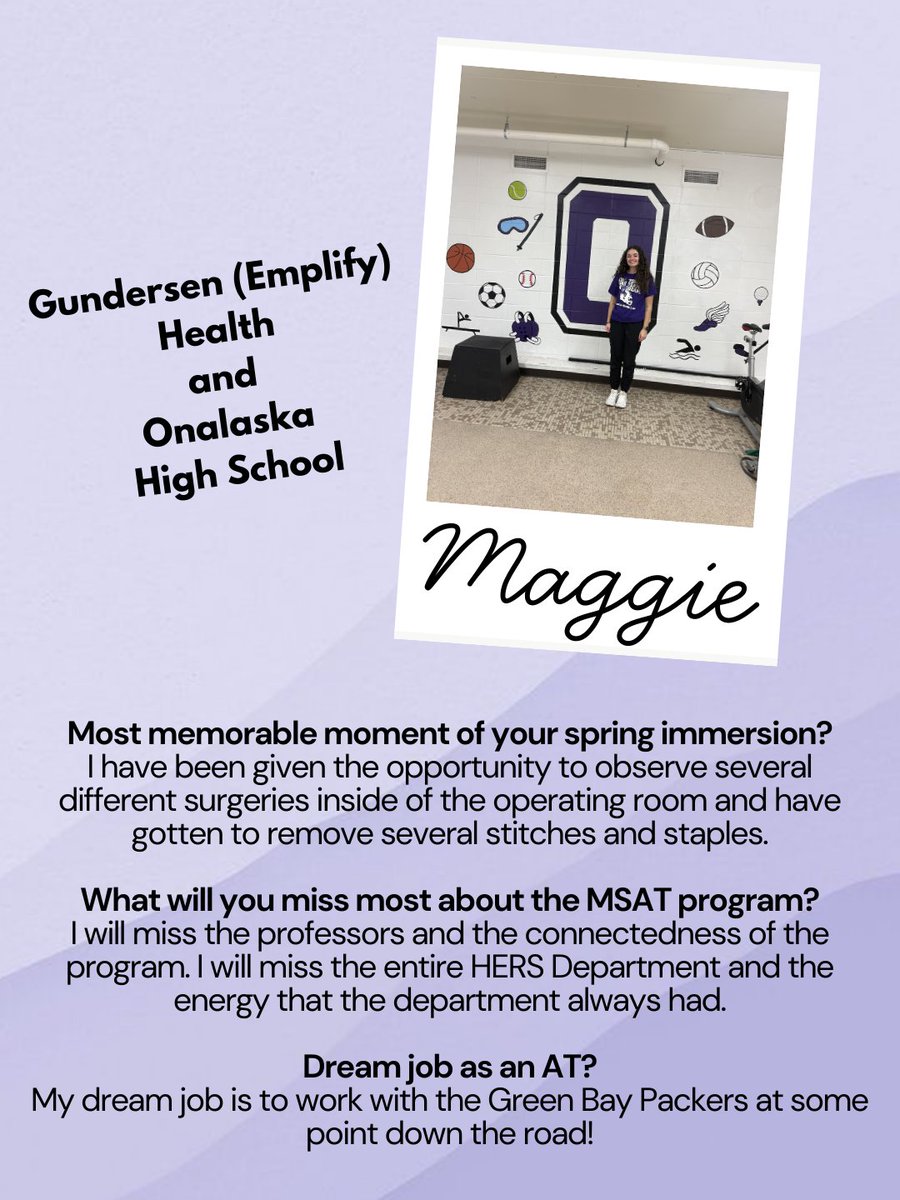 Gundersen (Emplify)
Health
and
Onalaska
High School

Maggie

Most memorable moment of your spring immersion?
I have been given the opportunity to observe several different surgeries inside of the operating room and have gotten to remove several stitches and staples.

What will you miss most about the MSAT program?
I will miss the professors and the connectedness of the program. I will miss the entire HERS Department and the energy that the department always had.

Dream job as an AT?
My dream job is to work with the Green Bay Packers at some point down the road!